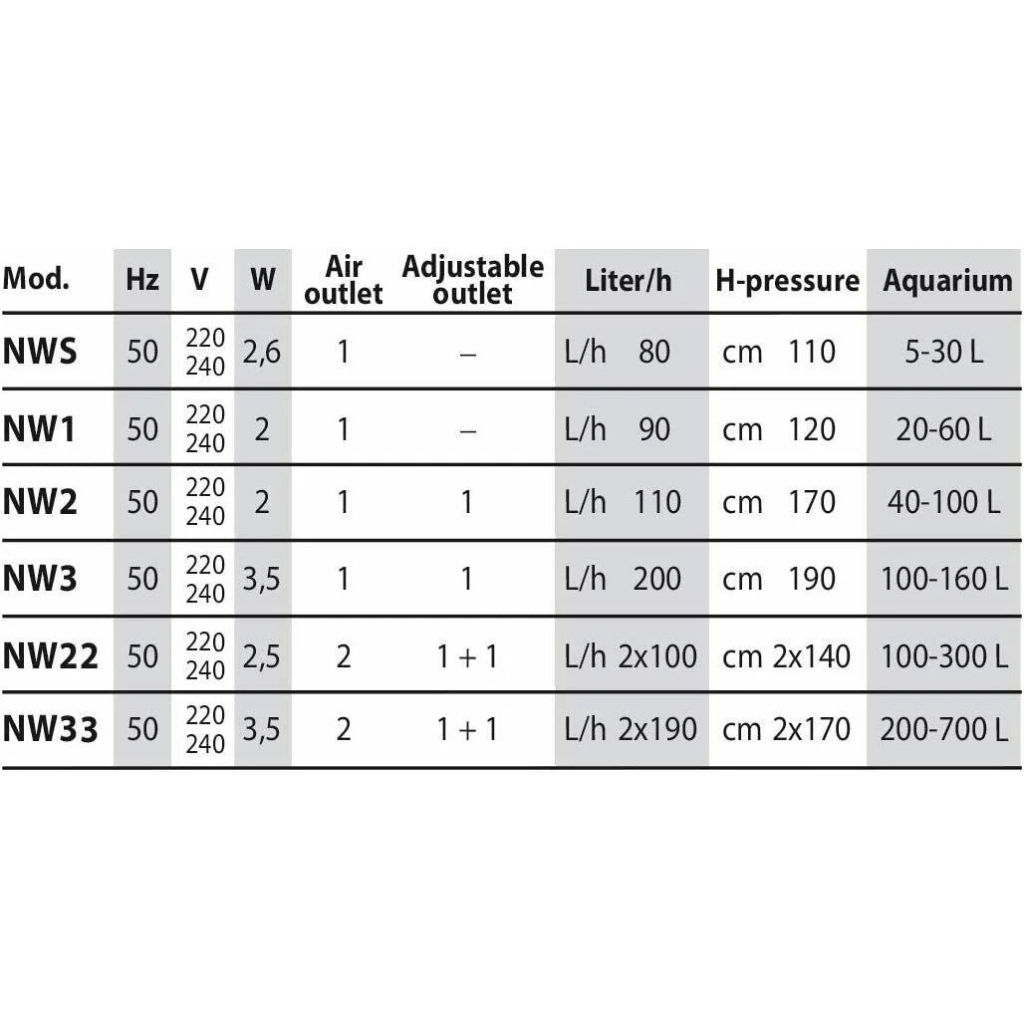 | Mod. | Hz | V | W | Air outlet | Adjustable outlet | Liter/h | H-pressure | Aquarium |
|---|---|---|---|---|---|---|---|---|
| NWS | 50 | 220 240 | 2,6 | 1 | – | L/h 80 | cm 110 | 5-30 L |
| NW1 | 50 | 220 240 | 2 | 1 | – | L/h 90 | cm 120 | 20-60 L |
| NW2 | 50 | 220 240 | 2 | 1 | 1 | L/h 110 | cm 170 | 40-100 L |
| NW3 | 50 | 220 240 | 3,5 | 1 | 1 | L/h 200 | cm 190 | 100-160 L |
| NW22 | 50 | 220 240 | 2,5 | 2 | 1 + 1 | L/h 2x100 | cm 2x140 | 100-300 L |
| NW33 | 50 | 220 240 | 3,5 | 2 | 1 + 1 | L/h 2x190 | cm 2x170 | 200-700 L |